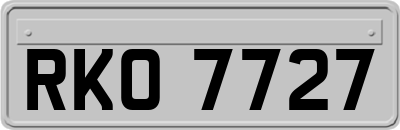 RKO 7727